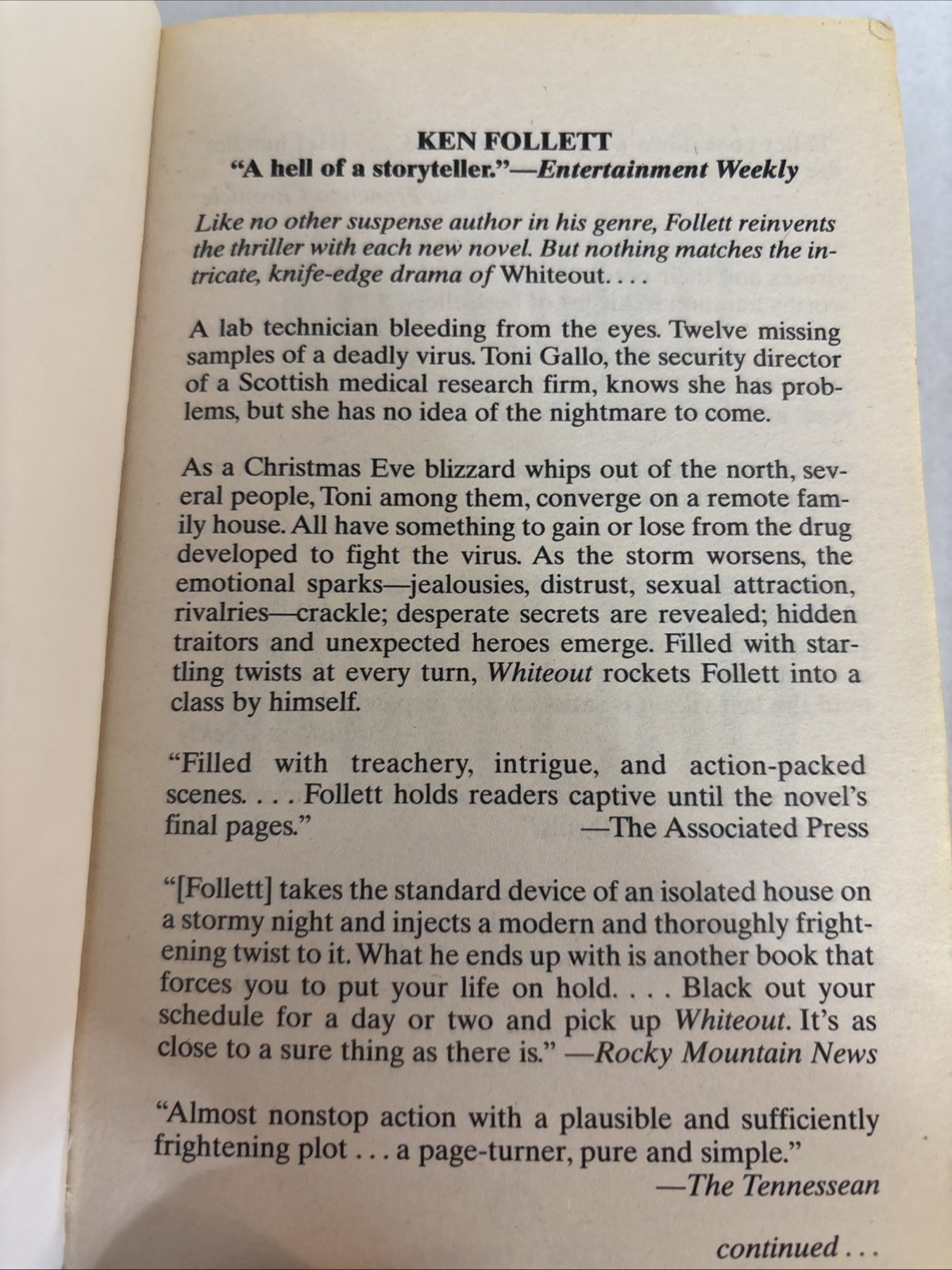 KEN FOLLETT
"A hell of a storyteller."—Entertainment Weekly

Like no other suspense author in his genre, Follett reinvents the thriller with each new novel. But nothing matches the intricate, knife-edge drama of Whiteout. . . .

A lab technician bleeding from the eyes. Twelve missing samples of a deadly virus. Toni Gallo, the security director of a Scottish medical research firm, knows she has problems, but she has no idea of the nightmare to come.

As a Christmas Eve blizzard whips out of the north, several people, Toni among them, converge on a remote family house. All have something to gain or lose from the drug developed to fight the virus. As the storm worsens, the emotional sparks—jealousies, distrust, sexual attraction, rivalries—crackle; desperate secrets are revealed; hidden traitors and unexpected heroes emerge. Filled with startling twists at every turn, Whiteout rockets Follett into a class by himself.

"Filled with treachery, intrigue, and action-packed scenes. . . . Follett holds readers captive until the novel's final pages."
—The Associated Press

"[Follett] takes the standard device of an isolated house on a stormy night and injects a modern and thoroughly frightening twist to it. What he ends up with is another book that forces you to put your life on hold. . . . Black out your schedule for a day or two and pick up Whiteout. It's as close to a sure thing as there is." —Rocky Mountain News

"Almost nonstop action with a plausible and sufficiently frightening plot . . . a page-turner, pure and simple."
—The Tennessean

continued . . .